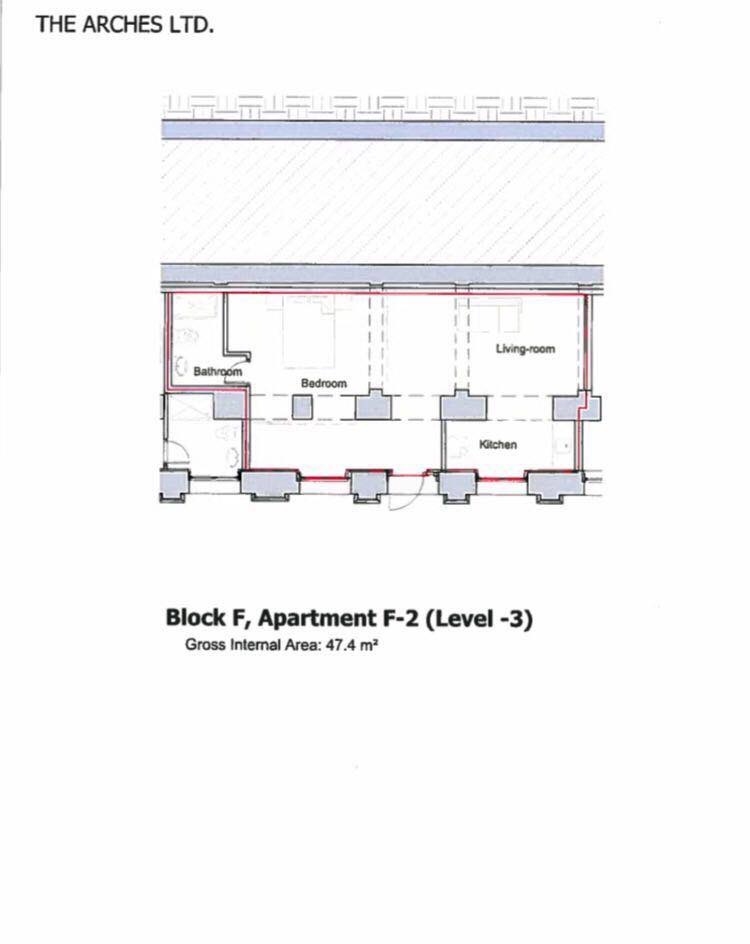 THE ARCHES LTD.

Living-room

Bathroom

Bedroom

Kitchen

Block F, Apartment F-2 (Level -3)

Gross Internal Area: 47.4 m²